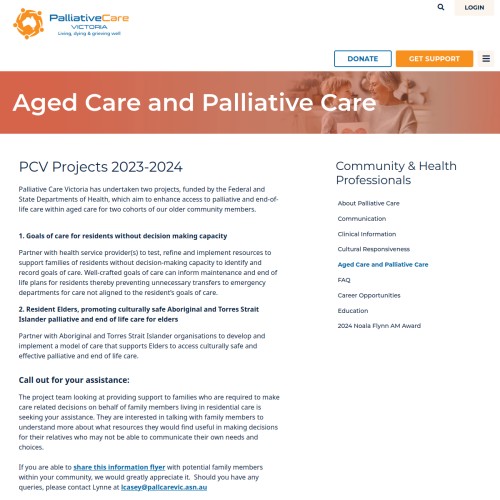 PalliativeCare
VICTORIA
Living, dying & grieving well

LOGIN

DONATE

GET SUPPORT

Aged Care and Palliative Care

PCV Projects 2023-2024

Palliative Care Victoria has undertaken two projects, funded by the Federal and State Departments of Health, which aim to enhance access to palliative and end-of-life care within aged care for two cohorts of our older community members.

1. Goals of care for residents without decision making capacity

Partner with health service provider(s) to test, refine and implement resources to support families of residents without decision-making capacity to identify and record goals of care. Well-crafted goals of care can inform maintenance and end of life plans for residents thereby preventing unnecessary transfers to emergency departments for care not aligned to the resident's goals of care.

2. Resident Elders, promoting culturally safe Aboriginal and Torres Strait Islander palliative and end of life care for elders

Partner with Aboriginal and Torres Strait Islander organisations to develop and implement a model of care that supports Elders to access culturally safe and effective palliative and end of life care.

Call out for your assistance:

The project team looking at providing support to families who are required to make care related decisions on behalf of family members living in residential care is seeking your assistance. They are interested in talking with family members to understand more about what resources they would find useful in making decisions for their relatives who may not be able to communicate their own needs and choices.

If you are able to share this information flyer with potential family members within your community, we would greatly appreciate it. Should you have any queries, please contact Lynne at lcasey@pallcarevic.asn.au

Community & Health Professionals

About Palliative Care

Communication

Clinical Information

Cultural Responsiveness

Aged Care and Palliative Care

FAQ

Career Opportunities

Education

2024 Noala Flynn AM Award